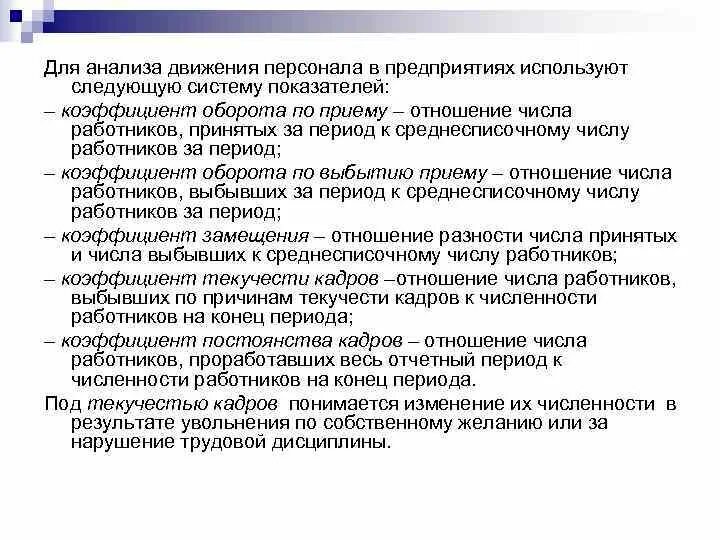 Для анализа движения персонала в предприятиях используют следующую систему показателей:

– коэффициент оборота по приему – отношение числа работников, принятых за период к среднесписочному числу работников за период;

– коэффициент оборота по выбытию приему – отношение числа работников, выбывших за период к среднесписочному числу работников за период;

– коэффициент замещения – отношение разности числа принятых и числа выбывших к среднесписочному числу работников;

– коэффициент текучести кадров –отношение числа работников, выбывших по причинам текучести кадров к численности работников на конец периода;

– коэффициент постоянства кадров – отношение числа работников, проработавших весь отчетный период к численности работников на конец периода.

Под текучестью кадров понимается изменение их численности в результате увольнения по собственному желанию или за нарушение трудовой дисциплины.